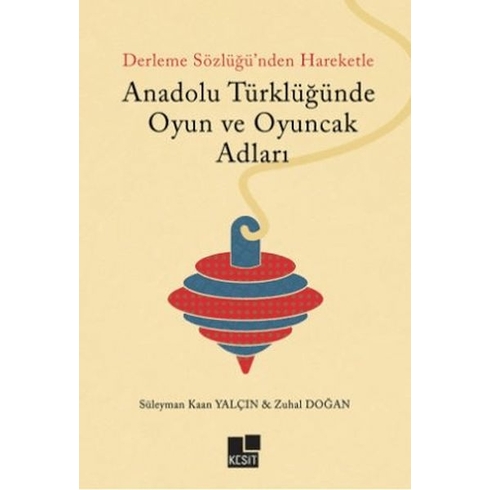 Derleme Sözlüğü'nden Hareketle

Anadolu Türklüğünde Oyun ve Oyuncak Adları

Süleyman Kaan YALÇIN & Zuhal DOĞAN

KESİT